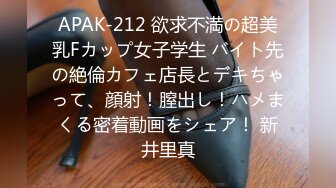 APAK-212 欲求不満の超美乳Fカップ女子学生 バイト先の絶倫カフェ店長とデキちゃって、顔射！膣出し！ハメまくる密着動画をシェア！ 新井里真